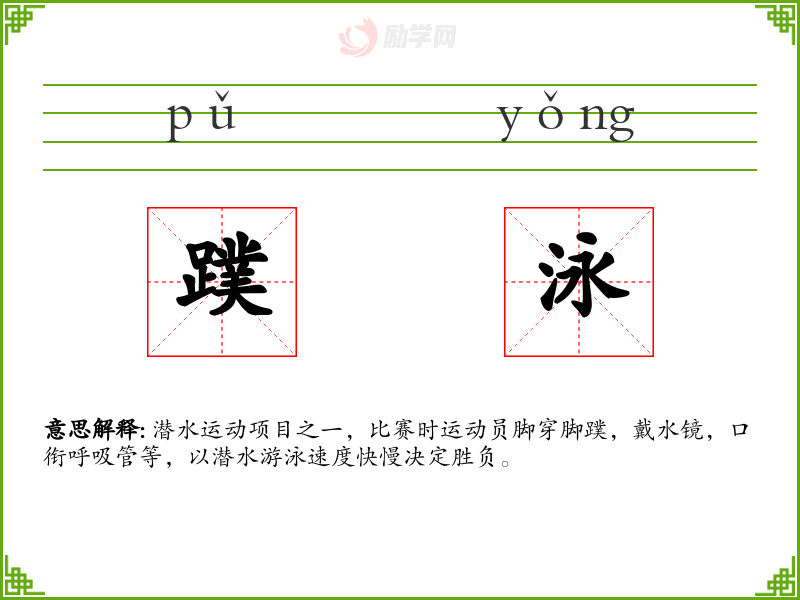 pǔ yǒng

蹼 泳

意思解释:潜水运动项目之一，比赛时运动员脚穿脚蹼，戴水镜，口衔呼吸管等，以潜水游泳速度快慢决定胜负。

励学网